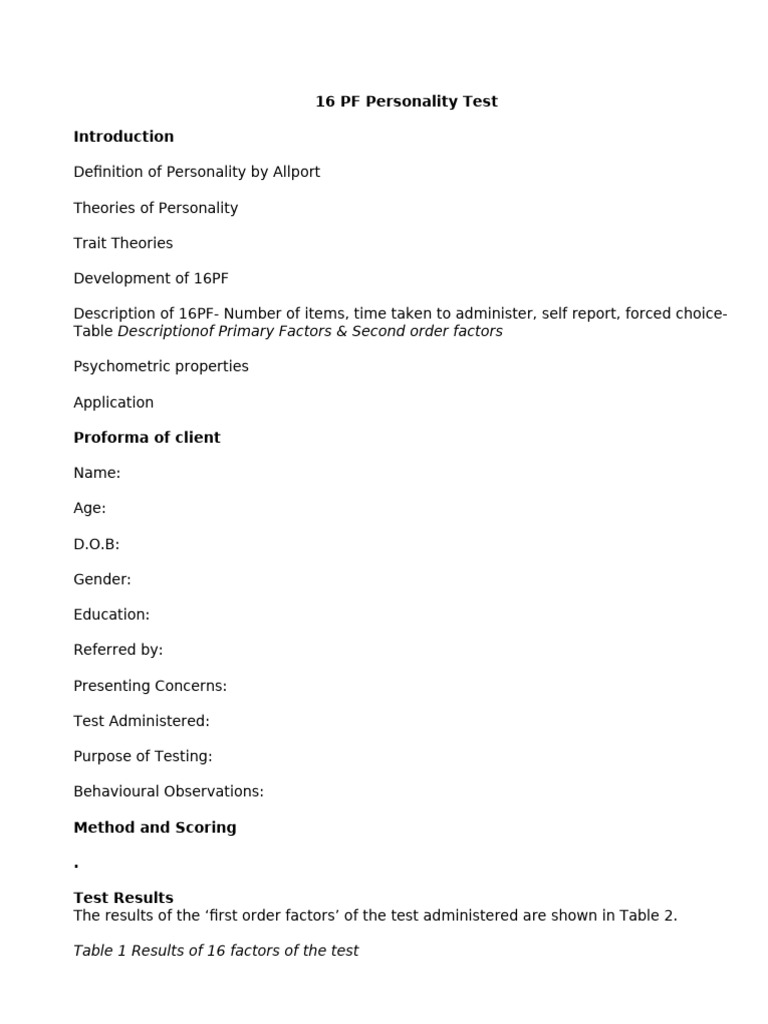 16 PF Personality Test

Introduction

Definition of Personality by Allport

Theories of Personality

Trait Theories

Development of 16PF

Description of 16PF- Number of items, time taken to administer, self report, forced choice- Table Descriptionof Primary Factors & Second order factors

Psychometric properties

Application

Proforma of client

Name:

Age:

D.O.B:

Gender:

Education:

Referred by:

Presenting Concerns:

Test Administered:

Purpose of Testing:

Behavioural Observations:

Method and Scoring

.

Test Results
The results of the ‘first order factors’ of the test administered are shown in Table 2.

Table 1 Results of 16 factors of the test